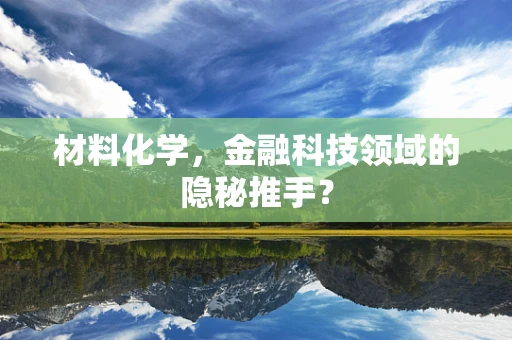 材料化学，金融科技领域的隐秘推手？